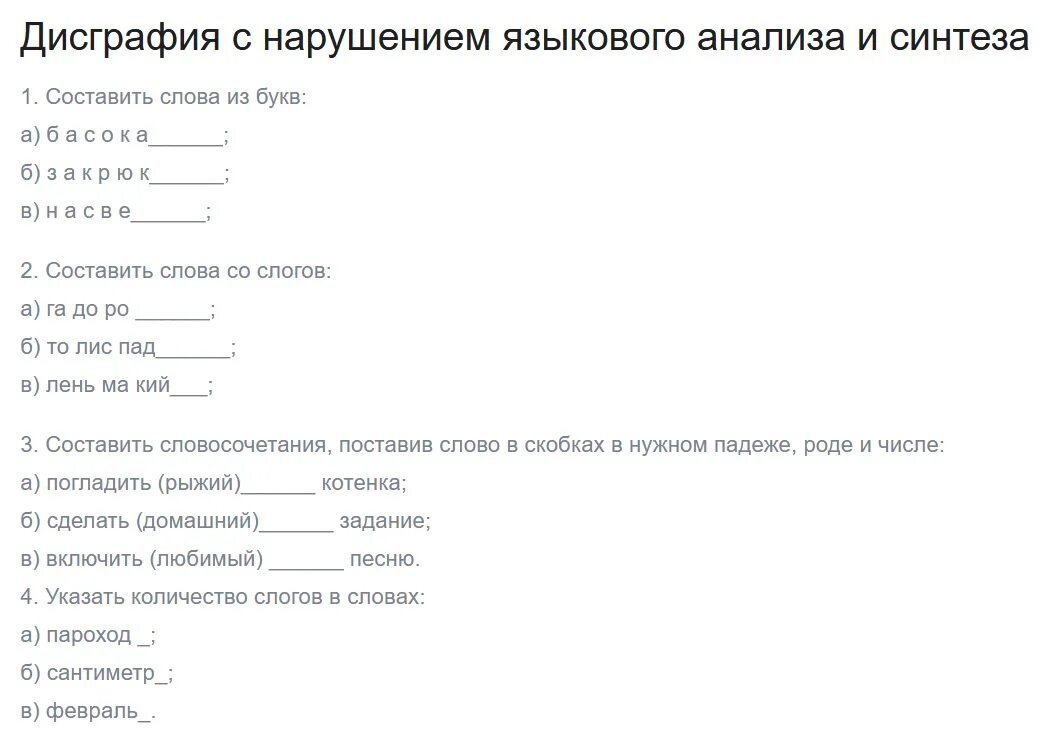 Дисграфия с нарушением языкового анализа и синтеза

1. Составить слова из букв:
а) б а с о к а______;
б) з а к р ю к______;
в) н а с в е______;

2. Составить слова со слогов:
а) га до ро ______;
б) то лис пад______;
в) лень ма кий___;

3. Составить словосочетания, поставив слово в скобках в нужном падеже, роде и числе:
а) погладить (рыжий)______ котенка;
б) сделать (домашний)______ задание;
в) включить (любимый) ______ песню.
4. Указать количество слогов в словах:
а) пароход _;
б) сантиметр_;
в) февраль_.